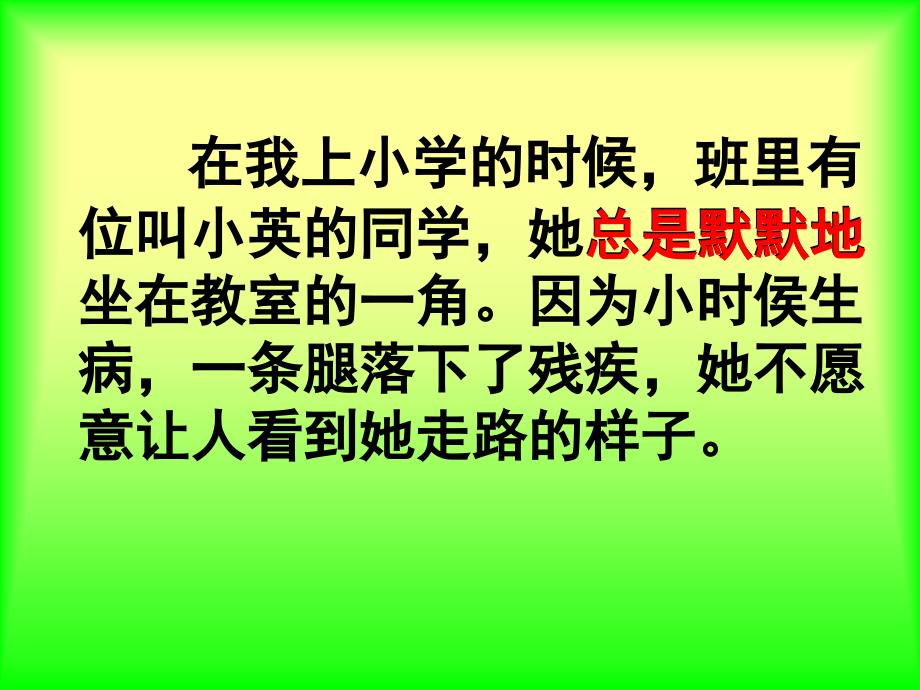 在我上小学的时候，班里有位叫小英的同学，她总是默默地坐在教室的一角。因为小时侯生病，一条腿落下了残疾，她不愿意让人看到她走路的样子。